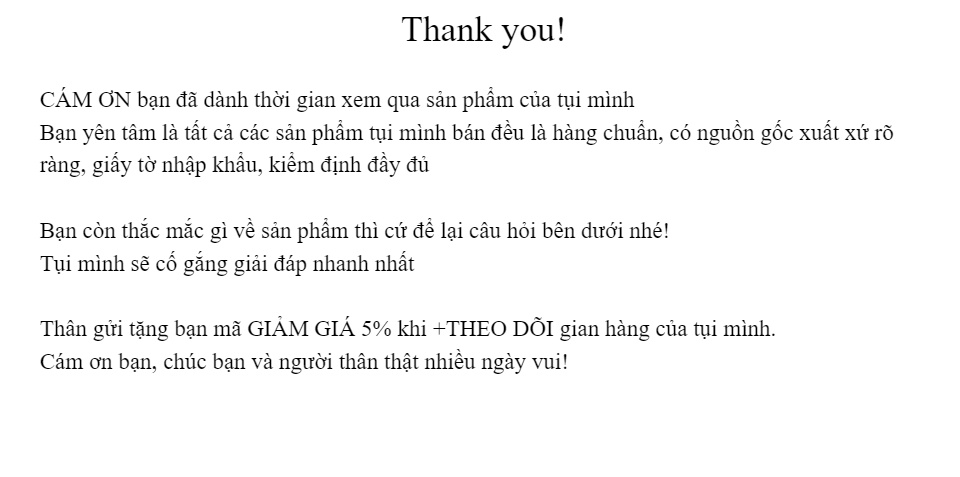 Thank you!

CÁM ƠN bạn đã dành thời gian xem qua sản phẩm của tụi mình
Bạn yên tâm là tất cả các sản phẩm tụi mình bán đều là hàng chuẩn, có nguồn gốc xuất xứ rõ ràng, giấy tờ nhập khẩu, kiểm định đầy đủ

Bạn còn thắc mắc gì về sản phẩm thì cứ để lại câu hỏi bên dưới nhé!
Tụi mình sẽ cố gắng giải đáp nhanh nhất

Thân gửi tặng bạn mã GIẢM GIÁ 5% khi +THEO DÕI gian hàng của tụi mình.
Cám ơn bạn, chúc bạn và người thân thật nhiều ngày vui!